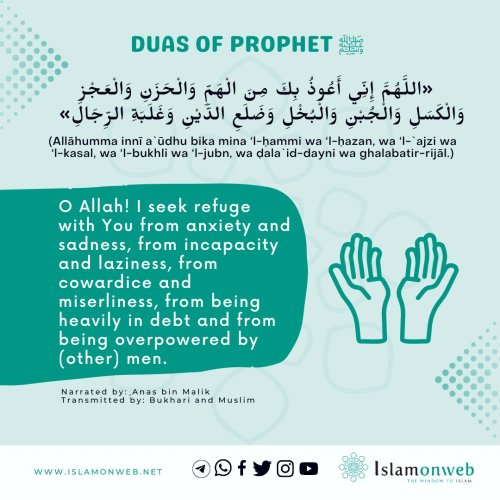 DUAS OF PROPHET ﷺ

«اللَّهُمَّ إِنِّي أَعُوذُ بِكَ مِنَ الْهَمِّ وَالْحَزَنِ وَالْعَجْزِ وَالْكَسَلِ وَالْجُبْنِ وَالْبُخْلِ وَضَلَعِ الدَّيْنِ وَغَلَبَةِ الرِّجَالِ»

(Allāhumma innī a`ūdhu bika mina 'l-ḥammi wa 'l-ḥazan, wa 'l-`ajzi wa 'l-kasal, wa 'l-bukhli wa 'l-jubn, wa ḍala`id-dayni wa ghalabatir-rijāl.)

O Allah! I seek refuge with You from anxiety and sadness, from incapacity and laziness, from cowardice and miserliness, from being heavily in debt and from being overpowered by (other) men.

Narrated by: Anas bin Malik
Transmitted by: Bukhari and Muslim

WWW.ISLAMONWEB.NET

Islamonweb
THE WINDOW TO ISLAM